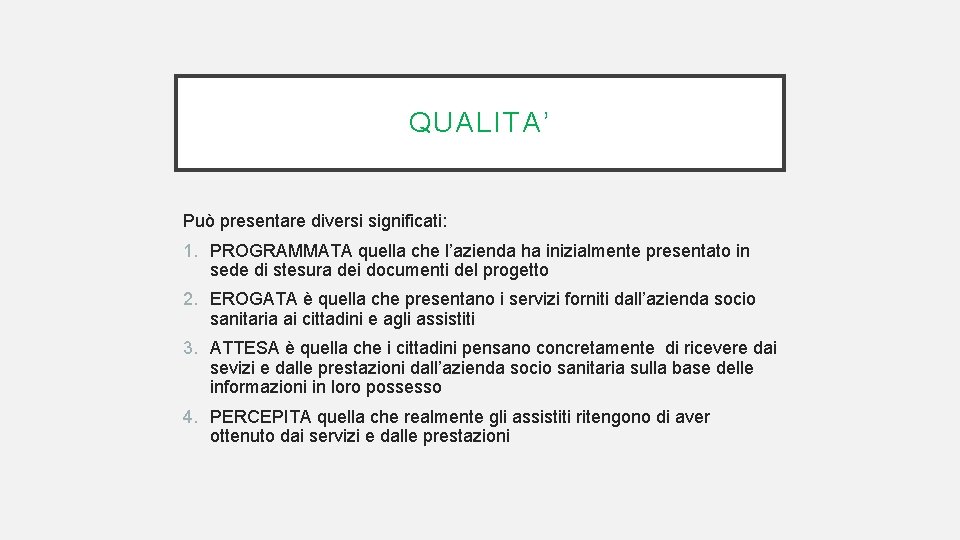 QUALITA'

Può presentare diversi significati:

1. PROGRAMMATA quella che l'azienda ha inizialmente presentato in sede di stesura dei documenti del progetto
2. EROGATA è quella che presentano i servizi forniti dall'azienda socio sanitaria ai cittadini e agli assistiti
3. ATTESA è quella che i cittadini pensano concretamente di ricevere dai sevizi e dalle prestazioni dall'azienda socio sanitaria sulla base delle informazioni in loro possesso
4. PERCEPITA quella che realmente gli assistiti ritengono di aver ottenuto dai servizi e dalle prestazioni